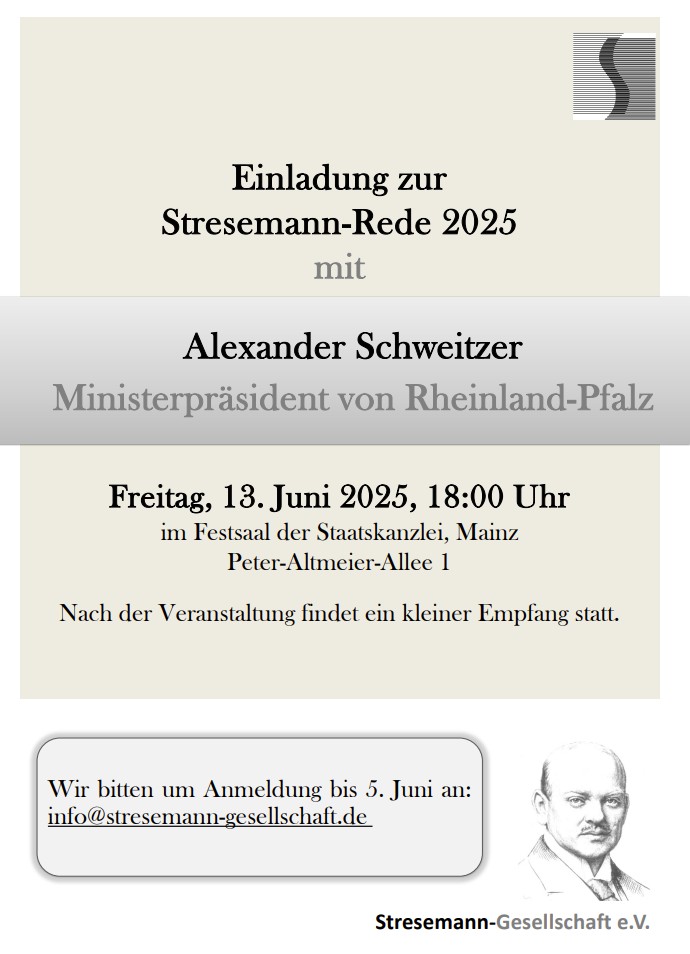 Einladung zur
Stresemann-Rede 2025
mit

Alexander Schweitzer
Ministerpräsident von Rheinland-Pfalz

Freitag, 13. Juni 2025, 18:00 Uhr
im Festsaal der Staatskanzlei, Mainz
Peter-Altmeier-Allee 1

Nach der Veranstaltung findet ein kleiner Empfang statt.

Wir bitten um Anmeldung bis 5. Juni an:
info@stresemann-gesellschaft.de

Stresemann-Gesellschaft e.V.